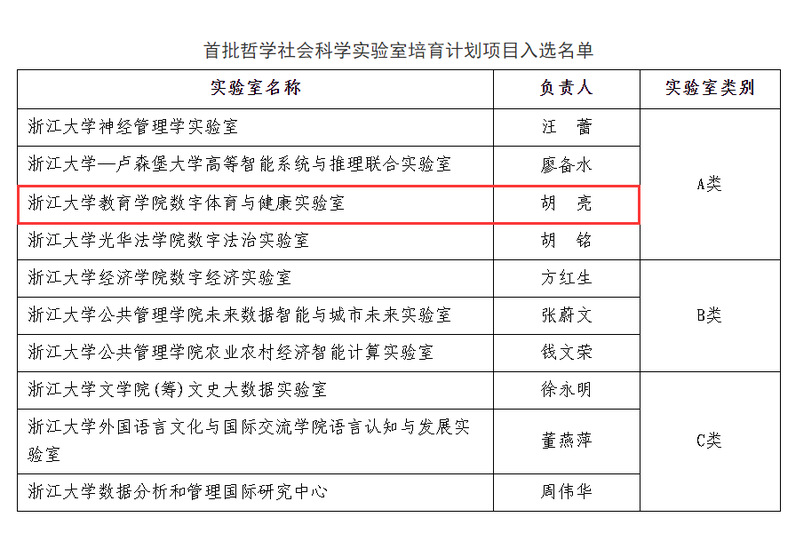 首批哲学社会科学实验室培育计划项目入选名单

| 实验室名称 | 负责人 | 实验室类别 |
|---|---|---|
| 浙江大学神经管理学实验室 | 汪蕾 | A类 |
| 浙江大学—卢森堡大学高等智能系统与推理联合实验室 | 廖备水 | |
| 浙江大学教育学院数字体育与健康实验室 | 胡亮 | |
| 浙江大学光华法学院数字法治实验室 | 胡铭 | |
| 浙江大学经济学院数字经济实验室 | 方红生 | B类 |
| 浙江大学公共管理学院未来数据智能与城市未来实验室 | 张蔚文 | |
| 浙江大学公共管理学院农业农村经济智能计算实验室 | 钱文荣 | |
| 浙江大学文学院(筹)文史大数据实验室 | 徐永明 | C类 |
| 浙江大学外国语言文化与国际交流学院语言认知与发展实验室 | 董燕萍 | |
| 浙江大学数据分析和管理国际研究中心 | 周伟华 | |